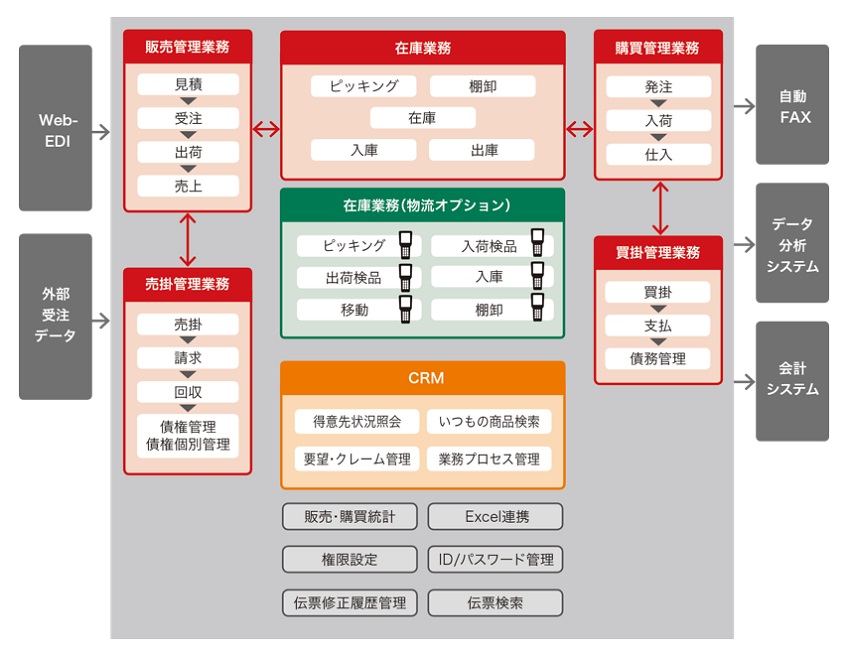 Web-EDI

外部受注データ

販売管理業務

見積

受注

出荷

売上

売掛管理業務

売掛

請求

回収

債権管理
債権個別管理

在庫業務

ピッキング

棚卸

在庫

入庫

出庫

在庫業務(物流オプション)

ピッキング

入荷検品

出荷検品

入庫

移動

棚卸

CRM

得意先状況照会

いつもの商品検索

要望・クレーム管理

業務プロセス管理

販売・購買統計

Excel連携

権限設定

ID/パスワード管理

伝票修正履歴管理

伝票検索

購買管理業務

発注

入荷

仕入

買掛管理業務

買掛

支払

債務管理

自動FAX

データ分析システム

会計システム